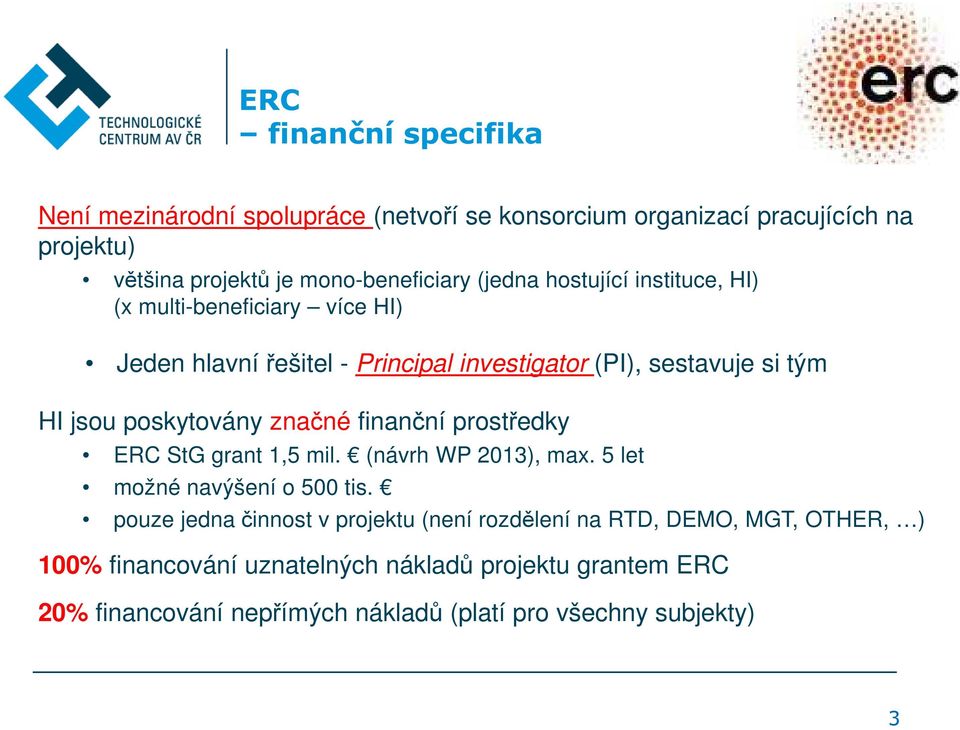 TECHNOLOGICKÉ CENTRUM AV ČR

ERC
– finanční specifika

erc

Není mezinárodní spolupráce (netvoří se konsorcium organizací pracujících na projektu)

• většina projektů je mono-beneficiary (jedna hostující instituce, HI) (x multi-beneficiary – více HI)

• Jeden hlavní řešitel - Principal investigator (PI), sestavuje si tým

HI jsou poskytovány značné finanční prostředky

• ERC StG grant 1,5 mil. € (návrh WP 2013), max. 5 let
• možné navýšení o 500 tis. €
• pouze jedna činnost v projektu (není rozdělení na RTD, DEMO, MGT, OTHER, …)

100% financování uznatelných nákladů projektu grantem ERC

20% financování nepřímých nákladů (platí pro všechny subjekty)

3